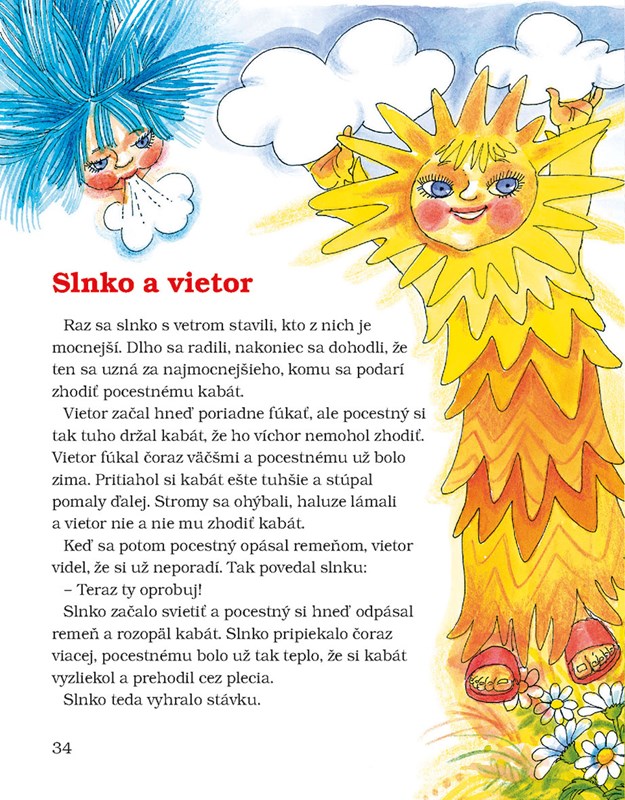 Slnko a vietor

Raz sa slnko s vetrom stavili, kto z nich je mocnejší. Dlho sa radili, nakoniec sa dohodli, že ten sa uzná za najmocnejšieho, komu sa podarí zhodiť pocestnému kabát.

Vietor začal hneď poriadne fúkať, ale pocestný si tak tuho držal kabát, že ho víchor nemohol zhodiť. Vietor fúkal čoraz väčšmi a pocestnému už bolo zima. Pritiahol si kabát ešte tuhšie a stúpal pomaly ďalej. Stromy sa ohýbali, haluze lámali a vietor nie a nie mu zhodiť kabát.

Keď sa potom pocestný opásal remeňom, vietor videl, že si už neporadí. Tak povedal slnku:

– Teraz ty oprobuj!

Slnko začalo svietiť a pocestný si hneď odpásal remeň a rozopäl kabát. Slnko pripiekalo čoraz viacej, pocestnému bolo už tak teplo, že si kabát vyzliekol a prehodil cez plecia.

Slnko teda vyhralo stávku.

34